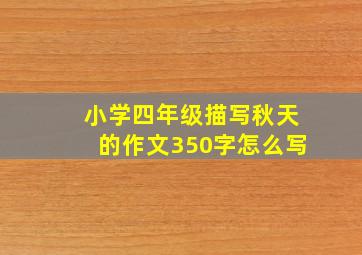 小学四年级描写秋天的作文350字怎么写